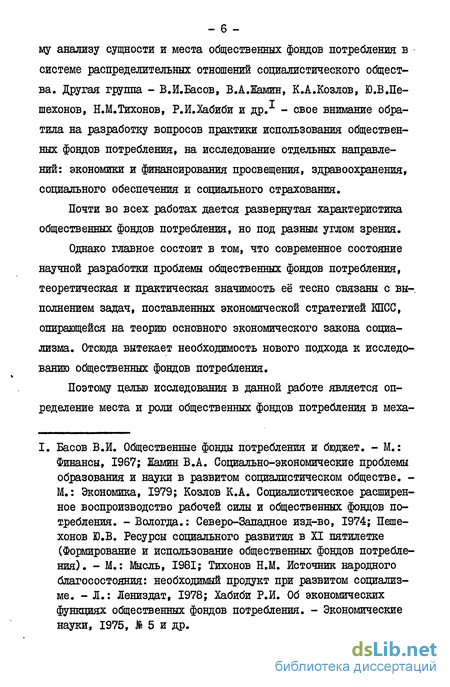 - 6 -

му анализу сущности и места общественных фондов потребления в системе распределительных отношений социалистического общества. Другая группа - В.И.Басов, В.А.Жамин, К.А.Козлов, Ю.В.Пешехонов, Н.М.Тихонов, Р.И.Хабиби и др.$^{I}$ - свое внимание обратила на разработку вопросов практики использования общественных фондов потребления, на исследование отдельных направлений: экономики и финансирования просвещения, здравоохранения, социального обеспечения и социального страхования.

Почти во всех работах дается развернутая характеристика общественных фондов потребления, но под разным углом зрения.

Однако главное состоит в том, что современное состояние научной разработки проблемы общественных фондов потребления, теоретическая и практическая значимость её тесно связаны с выполнением задач, поставленных экономической стратегией КПСС, опирающейся на теорию основного экономического закона социализма. Отсюда вытекает необходимость нового подхода к исследованию общественных фондов потребления.

Поэтому целью исследования в данной работе является определение места и роли общественных фондов потребления в меха-

I. Басов В.И. Общественные фонды потребления и бюджет. - М.: Финансы, 1967; Жамин В.А. Социально-экономические проблемы образования и науки в развитом социалистическом обществе. - М.: Экономика, 1979; Козлов К.А. Социалистическое расширенное воспроизводство рабочей силы и общественных фондов потребления. - Вологда.: Северо-Западное изд-во, 1974; Пешехонов Ю.В. Ресурсы социального развития в XI пятилетке (Формирование и использование общественных фондов потребления). - М.: Мысль, 1981; Тихонов Н.М. Источник народного благосостояния: необходимый продукт при развитом социализме. - Л.: Лениздат, 1978; Хабиби Р.И. Об экономических функциях общественных фондов потребления. - Экономические науки, 1975, № 5 и др.

dsLib.net
библиотека диссертаций